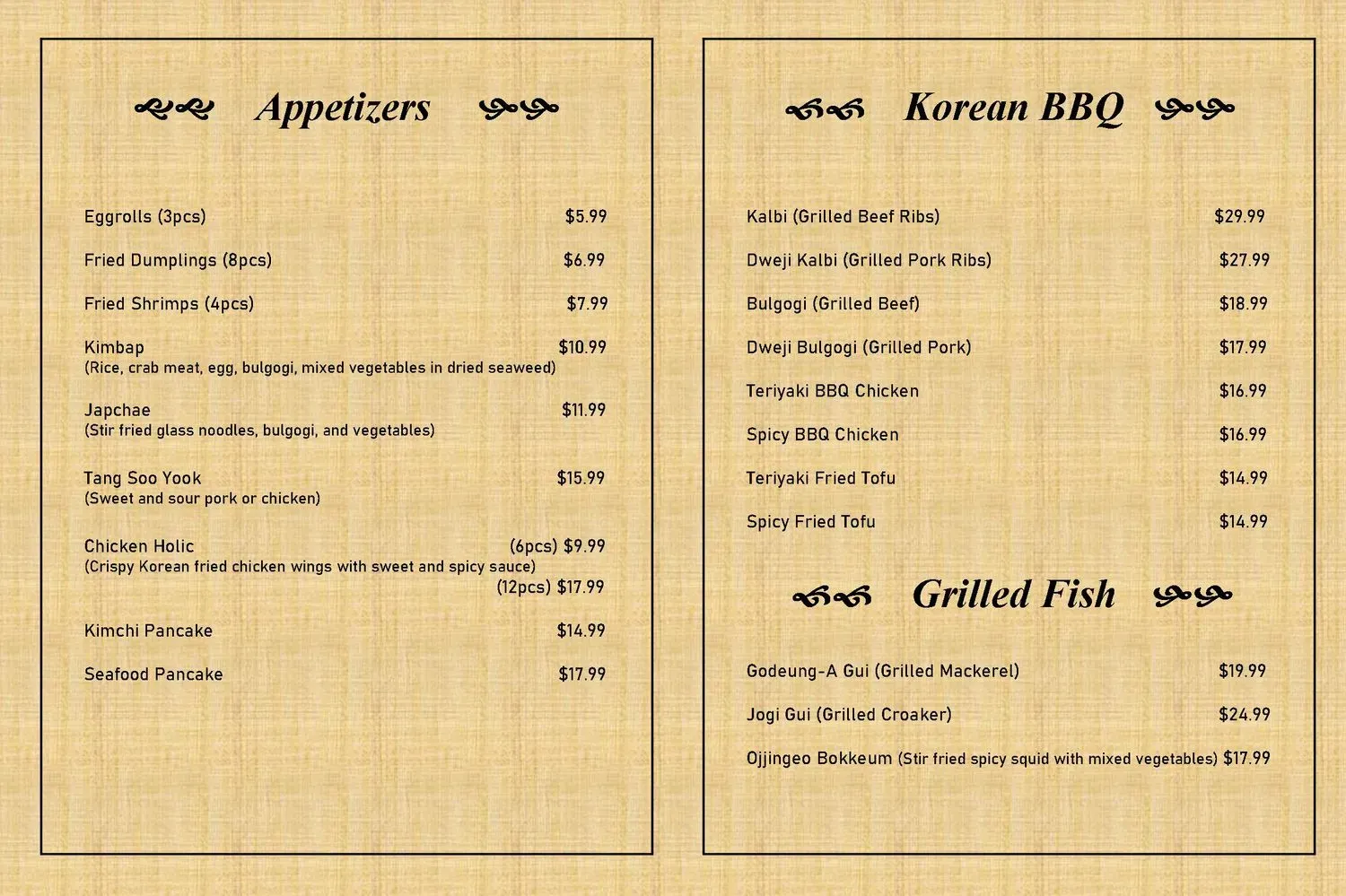 Appetizers

Eggrolls (3pcs) $5.99

Fried Dumplings (8pcs) $6.99

Fried Shrimps (4pcs) $7.99

Kimbap $10.99
(Rice, crab meat, egg, bulgogi, mixed vegetables in dried seaweed)

Japchae $11.99
(Stir fried glass noodles, bulgogi, and vegetables)

Tang Soo Yook $15.99
(Sweet and sour pork or chicken)

Chicken Holic (6pcs) $9.99
(Crispy Korean fried chicken wings with sweet and spicy sauce)
(12pcs) $17.99

Kimchi Pancake $14.99

Seafood Pancake $17.99

Korean BBQ

Kalbi (Grilled Beef Ribs) $29.99

Dweji Kalbi (Grilled Pork Ribs) $27.99

Bulgogi (Grilled Beef) $18.99

Dweji Bulgogi (Grilled Pork) $17.99

Teriyaki BBQ Chicken $16.99

Spicy BBQ Chicken $16.99

Teriyaki Fried Tofu $14.99

Spicy Fried Tofu $14.99

Grilled Fish

Godeung-A Gui (Grilled Mackerel) $19.99

Jogi Gui (Grilled Croaker) $24.99

Ojjingeo Bokkeum (Stir fried spicy squid with mixed vegetables) $17.99